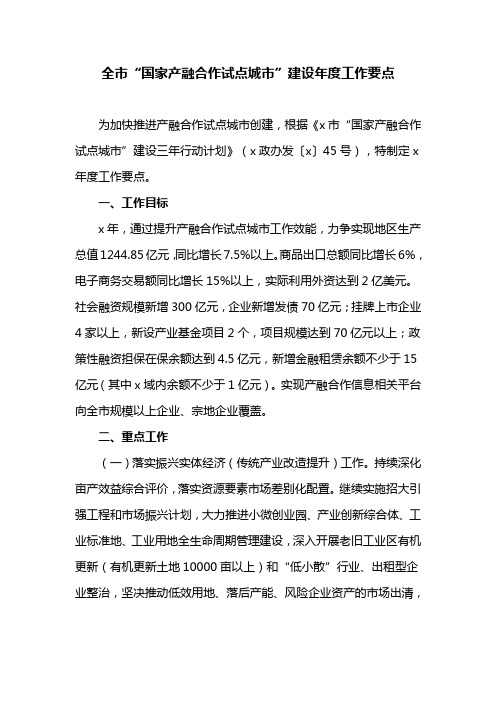 全市“国家产融合作试点城市”建设年度工作要点

为加快推进产融合作试点城市创建，根据《x 市“国家产融合作试点城市”建设三年行动计划》（x 政办发〔x〕45 号），特制定 x 年度工作要点。

一、工作目标

x 年，通过提升产融合作试点城市工作效能，力争实现地区生产总值 1244.85 亿元，同比增长 7.5%以上。商品出口总额同比增长 6%，电子商务交易额同比增长 15%以上，实际利用外资达到 2 亿美元。社会融资规模新增 300 亿元，企业新增发债 70 亿元；挂牌上市企业 4 家以上，新设产业基金项目 2 个，项目规模达到 70 亿元以上；政策性融资担保在保余额达到 4.5 亿元，新增金融租赁余额不少于 15 亿元（其中 x 域内余额不少于 1 亿元）。实现产融合作信息相关平台向全市规模以上企业、宗地企业覆盖。

二、重点工作

（一）落实振兴实体经济（传统产业改造提升）工作。持续深化亩产效益综合评价，落实资源要素市场差别化配置。继续实施招大引强工程和市场振兴计划，大力推进小微创业园、产业创新综合体、工业标准地、工业用地全生命周期管理建设，深入开展老旧工业区有机更新（有机更新土地 10000 亩以上）和“低小散”行业、出租型企业整治，坚决推动低效用地、落后产能、风险企业资产的市场出清，